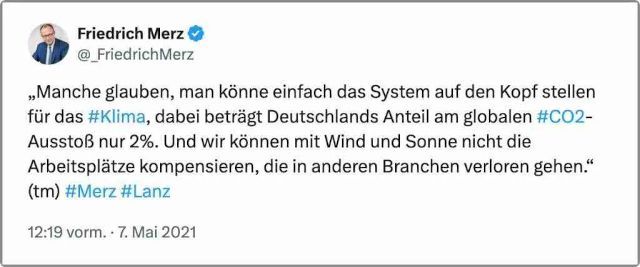 Friedrich Merz
@_FriedrichMerz

„Manche glauben, man könne einfach das System auf den Kopf stellen für das #Klima, dabei beträgt Deutschlands Anteil am globalen #CO2-Ausstoß nur 2%. Und wir können mit Wind und Sonne nicht die Arbeitsplätze kompensieren, die in anderen Branchen verloren gehen.“ (tm) #Merz #Lanz

12:19 vorm. · 7. Mai 2021